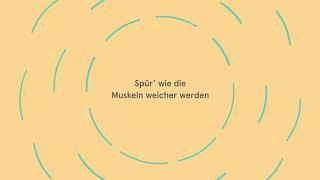 Spür' wie die
Muskeln weicher werden